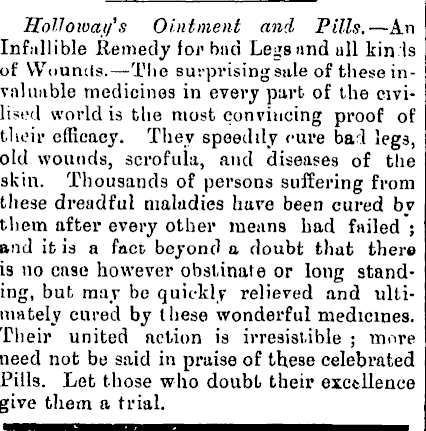 Holloway's Ointment and Pills.—An Infallible Remedy for bad Legs and all kinds of Wounds.—The surprising sale of these invaluable medicines in every part of the civilised world is the most convincing proof of their efficacy. They speedily cure bad legs, old wounds, scrofula, and diseases of the skin. Thousands of persons suffering from these dreadful maladies have been cured by them after every other means had failed; and it is a fact beyond a doubt that there is no case however obstinate or long standing, but may be quickly relieved and ultimately cured by these wonderful medicines. Their united action is irresistible; more need not be said in praise of these celebrated Pills. Let those who doubt their excellence give them a trial.